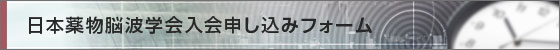 日本薬物脳波学会入会申し込みフォーム